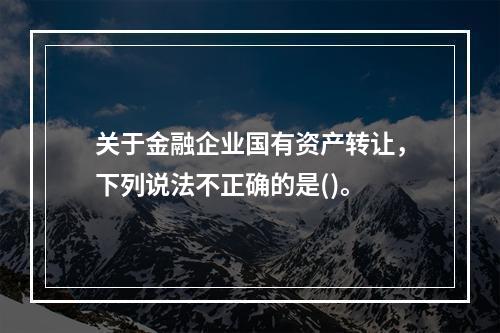 关于金融企业国有资产转让，下列说法不正确的是()。